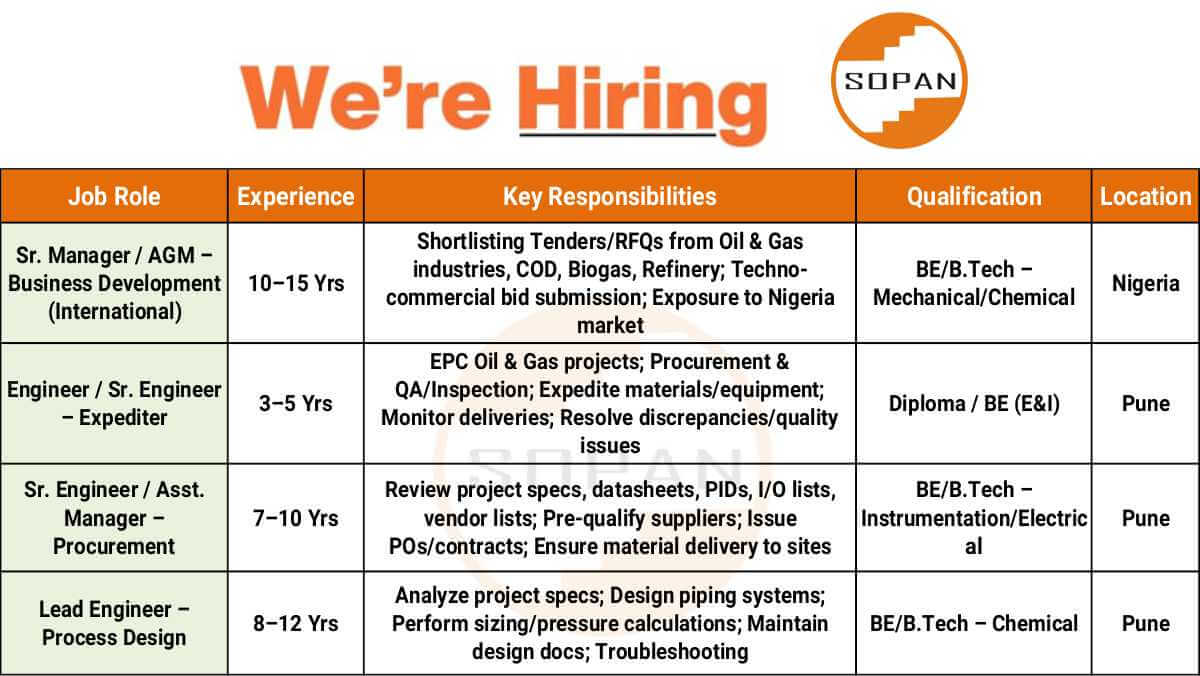 We're Hiring

SOPAN

| Job Role | Experience | Key Responsibilities | Qualification | Location |
|---|---|---|---|---|
| Sr. Manager / AGM – Business Development (International) | 10–15 Yrs | Shortlisting Tenders/RFQs from Oil & Gas industries, COD, Biogas, Refinery; Techno-commercial bid submission; Exposure to Nigeria market | BE/B.Tech – Mechanical/Chemical | Nigeria |
| Engineer / Sr. Engineer – Expediter | 3–5 Yrs | EPC Oil & Gas projects; Procurement & QA/Inspection; Expedite materials/equipment; Monitor deliveries; Resolve discrepancies/quality issues | Diploma / BE (E&I) | Pune |
| Sr. Engineer / Asst. Manager – Procurement | 7–10 Yrs | Review project specs, datasheets, PIDs, I/O lists, vendor lists; Pre-qualify suppliers; Issue POs/contracts; Ensure material delivery to sites | BE/B.Tech – Instrumentation/Electrical | Pune |
| Lead Engineer – Process Design | 8–12 Yrs | Analyze project specs; Design piping systems; Perform sizing/pressure calculations; Maintain design docs; Troubleshooting | BE/B.Tech – Chemical | Pune |

SOPAN